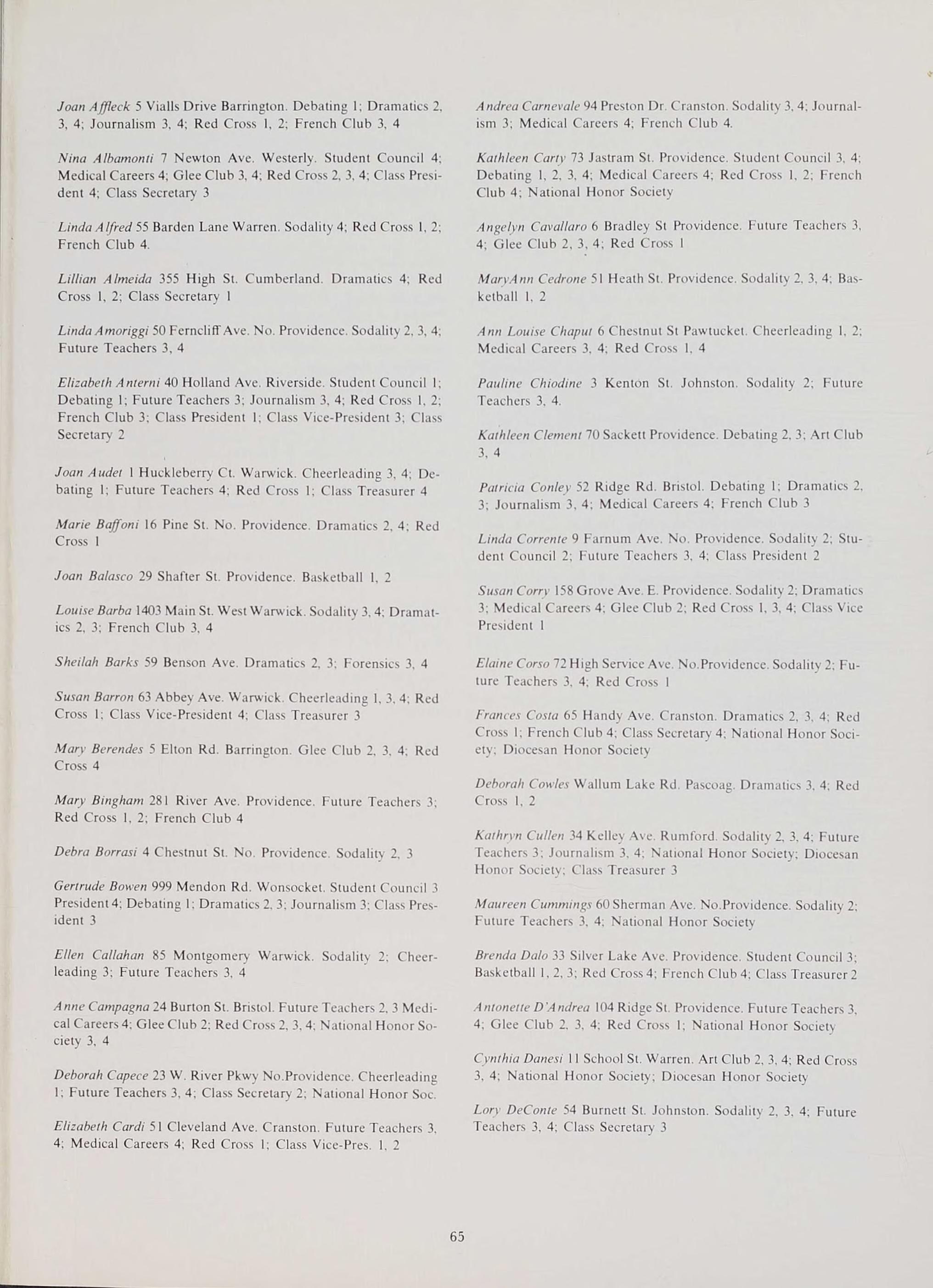 Joan Affleck 5 Vialls Drive Barrington. Debating 1; Dramatics 2, 3, 4; Journalism 3, 4; Red Cross 1, 2; French Club 3, 4

Nina Albamonti 7 Newton Ave. Westerly. Student Council 4; Medical Careers 4; Glee Club 3, 4; Red Cross 2, 3, 4; Class President 4; Class Secretary 3

Linda Alfred 55 Barden Lane Warren. Sodality 4; Red Cross 1, 2; French Club 4.

Lillian Almeida 355 High St. Cumberland. Dramatics 4; Red Cross 1, 2; Class Secretary 1

Linda Amoriggi 50 Ferncliff Ave. No. Providence. Sodality 2, 3, 4; Future Teachers 3, 4

Elizabeth Anterni 40 Holland Ave. Riverside. Student Council 1; Debating 1; Future Teachers 3; Journalism 3, 4; Red Cross 1, 2; French Club 3; Class President 1; Class Vice-President 3; Class Secretary 2

Joan Audet 1 Huckleberry Ct. Warwick. Cheerleading 3, 4; Debating 1; Future Teachers 4; Red Cross 1; Class Treasurer 4

Marie Baffoni 16 Pine St. No. Providence. Dramatics 2, 4; Red Cross 1

Joan Balasco 29 Shafter St. Providence. Basketball 1, 2

Louise Barba 1403 Main St. West Warwick. Sodality 3, 4; Dramatics 2, 3; French Club 3, 4

Sheilah Barks 59 Benson Ave. Dramatics 2, 3; Forensics 3, 4

Susan Barron 63 Abbey Ave. Warwick. Cheerleading 1, 3, 4; Red Cross 1; Class Vice-President 4; Class Treasurer 3

Mary Berendes 5 Elton Rd. Barrington. Glee Club 2, 3, 4; Red Cross 4

Mary Bingham 281 River Ave. Providence. Future Teachers 3; Red Cross 1, 2; French Club 4

Debra Borrasi 4 Chestnut St. No. Providence. Sodality 2, 3

Gertrude Bowen 999 Mendon Rd. Wonsocket. Student Council 3 President 4; Debating 1; Dramatics 2, 3; Journalism 3; Class President 3

Ellen Callahan 85 Montgomery Warwick. Sodality 2; Cheerleading 3; Future Teachers 3, 4

Anne Campagna 24 Burton St. Bristol. Future Teachers 2, 3 Medical Careers 4; Glee Club 2; Red Cross 2, 3, 4; National Honor Society 3, 4

Deborah Capece 23 W. River Pkwy No.Providence. Cheerleading 1; Future Teachers 3, 4; Class Secretary 2; National Honor Soc.

Elizabeth Cardi 51 Cleveland Ave. Cranston. Future Teachers 3, 4; Medical Careers 4; Red Cross 1; Class Vice-Pres. 1, 2

Andrea Carnevale 94 Preston Dr. Cranston. Sodality 3, 4; Journalism 3; Medical Careers 4; French Club 4.

Kathleen Carty 73 Jastram St. Providence. Student Council 3, 4; Debating 1, 2, 3, 4; Medical Careers 4; Red Cross 1, 2; French Club 4; National Honor Society

Angelyn Cavallaro 6 Bradley St Providence. Future Teachers 3, 4; Glee Club 2, 3, 4; Red Cross 1

MaryAnn Cedrone 51 Heath St. Providence. Sodality 2, 3, 4; Basketball 1, 2

Ann Louise Chaput 6 Chestnut St Pawtucket. Cheerleading 1, 2; Medical Careers 3, 4; Red Cross 1, 4

Pauline Chiodine 3 Kenton St. Johnston. Sodality 2; Future Teachers 3, 4.

Kathleen Clement 70 Sackett Providence. Debating 2, 3; Art Club 3, 4

Patricia Conley 52 Ridge Rd. Bristol. Debating 1; Dramatics 2, 3; Journalism 3, 4; Medical Careers 4; French Club 3

Linda Corrente 9 Farnum Ave. No. Providence. Sodality 2; Student Council 2; Future Teachers 3, 4; Class President 2

Susan Corry 158 Grove Ave. E. Providence. Sodality 2; Dramatics 3; Medical Careers 4; Glee Club 2; Red Cross 1, 3, 4; Class Vice President 1

Elaine Corso 72 High Service Ave. No.Providence. Sodality 2; Future Teachers 3, 4; Red Cross 1

Frances Costa 65 Handy Ave. Cranston. Dramatics 2, 3, 4; Red Cross 1; French Club 4; Class Secretary 4; National Honor Society; Diocesan Honor Society

Deborah Cowles Wallum Lake Rd. Pascoag. Dramatics 3, 4; Red Cross 1, 2

Kathryn Cullen 34 Kelley Ave. Rumford. Sodality 2, 3, 4; Future Teachers 3; Journalism 3, 4; National Honor Society; Diocesan Honor Society; Class Treasurer 3

Maureen Cummings 60 Sherman Ave. No.Providence. Sodality 2; Future Teachers 3, 4; National Honor Society

Brenda Dalo 33 Silver Lake Ave. Providence. Student Council 3; Basketball 1, 2, 3; Red Cross 4; French Club 4; Class Treasurer 2

Antonette D'Andrea 104 Ridge St. Providence. Future Teachers 3, 4; Glee Club 2, 3, 4; Red Cross 1; National Honor Society

Cynthia Danesi 11 School St. Warren. Art Club 2, 3, 4; Red Cross 3, 4; National Honor Society; Diocesan Honor Society

Lory DeConte 54 Burnett St. Johnston. Sodality 2, 3, 4; Future Teachers 3, 4; Class Secretary 3

65